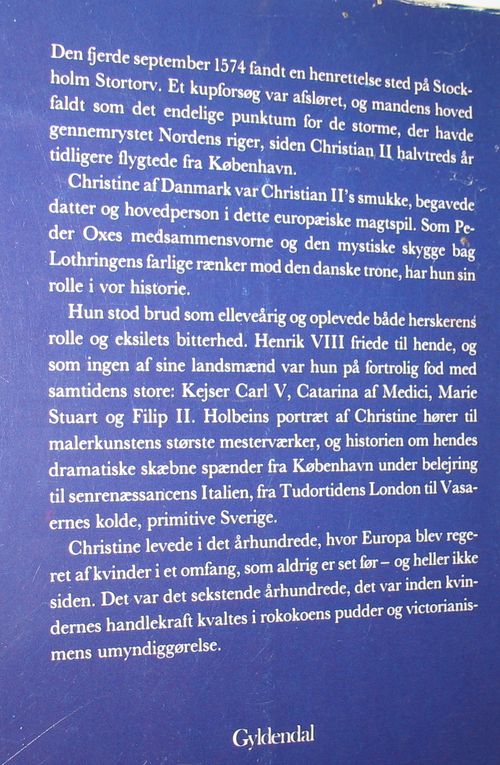 Den fjerde september 1574 fandt en henrettelse sted på Stockholm Stortorv. Et kupforsøg var afsløret, og mandens hoved faldt som det endelige punktum for de storme, der havde gennemrystet Nordens riger, siden Christian II halvtreds år tidligere flygtede fra København.

Christine af Danmark var Christian II's smukke, begavede datter og hovedperson i dette europæiske magtspil. Som Peder Oxes medsammensvorne og den mystiske skygge bag Lothringens farlige rænker mod den danske trone, har hun sin rolle i vor historie.

Hun stod brud som elleveårig og oplevede både herskerens rolle og eksilets bitterhed. Henrik VIII friede til hende, og som ingen af sine landsmænd var hun på fortrolig fod med samtidens store: Kejser Carl V, Catarina af Medici, Marie Stuart og Filip II. Holbeins portræt af Christine hører til malerkunstens største mesterværker, og historien om hendes dramatiske skæbne spænder fra København under belejring til senrenæssancens Italien, fra Tudortidens London til Vasaernes kolde, primitive Sverige.

Christine levede i det århundrede, hvor Europa blev regeret af kvinder i et omfang, som aldrig er set før – og heller ikke siden. Det var det sekstende århundrede, det var inden kvindernes handlekraft kvaltes i rokokoens pudder og victorianismens umyndiggørelse.

Gyldendal